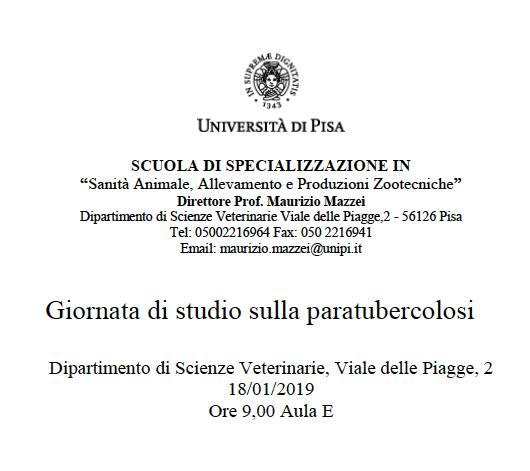 IN SUPREMÆ DIGNITATIS
1343

UNIVERSITÀ DI PISA

SCUOLA DI SPECIALIZZAZIONE IN
“Sanità Animale, Allevamento e Produzioni Zootecniche”
Direttore Prof. Maurizio Mazzei
Dipartimento di Scienze Veterinarie Viale delle Piagge,2 - 56126 Pisa
Tel: 05002216964 Fax: 050 2216941
Email: maurizio.mazzei@unipi.it

Giornata di studio sulla paratubercolosi

Dipartimento di Scienze Veterinarie, Viale delle Piagge, 2
18/01/2019
Ore 9,00 Aula E